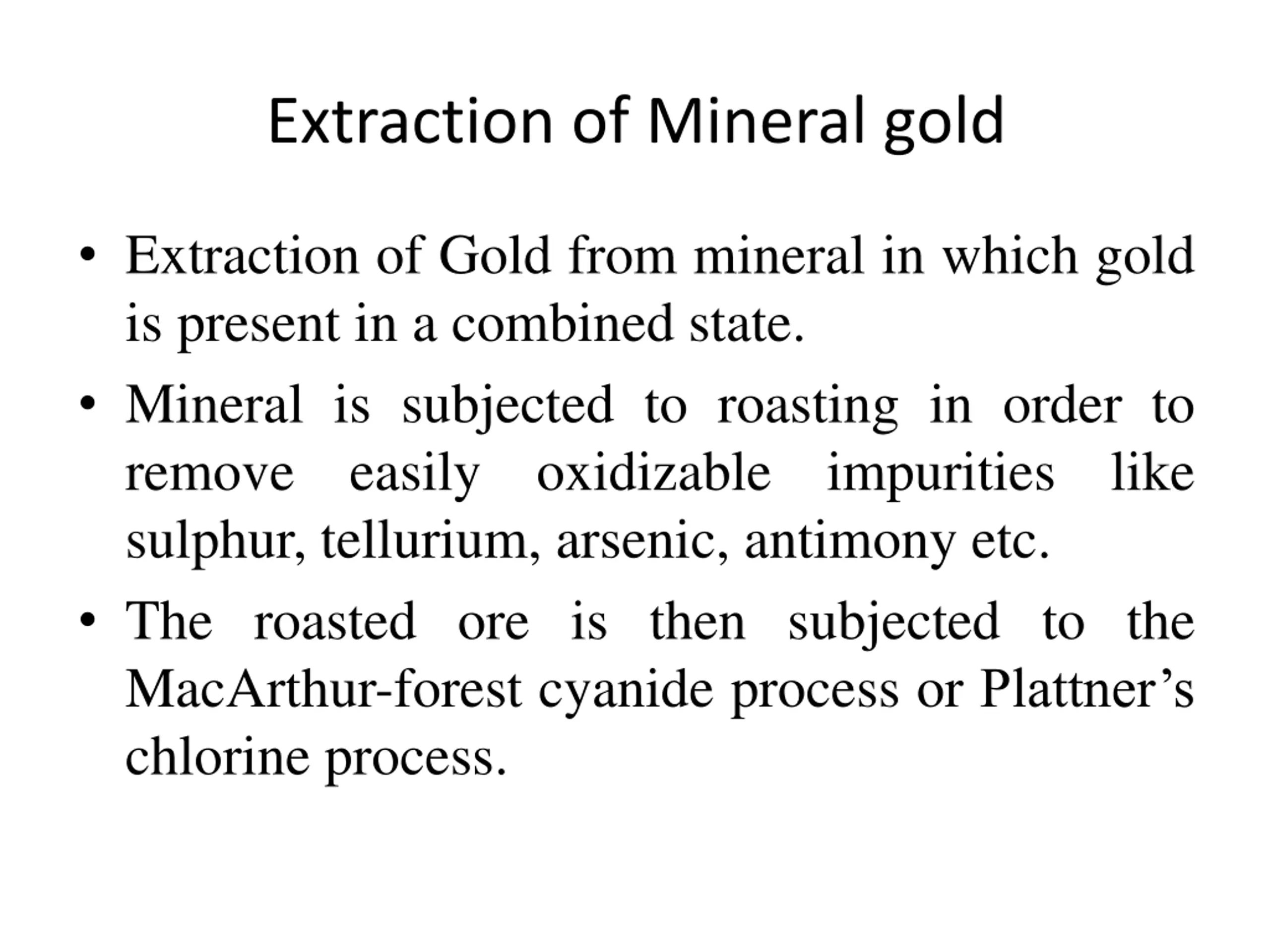 Extraction of Mineral gold

• Extraction of Gold from mineral in which gold is present in a combined state.

• Mineral is subjected to roasting in order to remove easily oxidizable impurities like sulphur, tellurium, arsenic, antimony etc.

• The roasted ore is then subjected to the MacArthur-forest cyanide process or Plattner’s chlorine process.